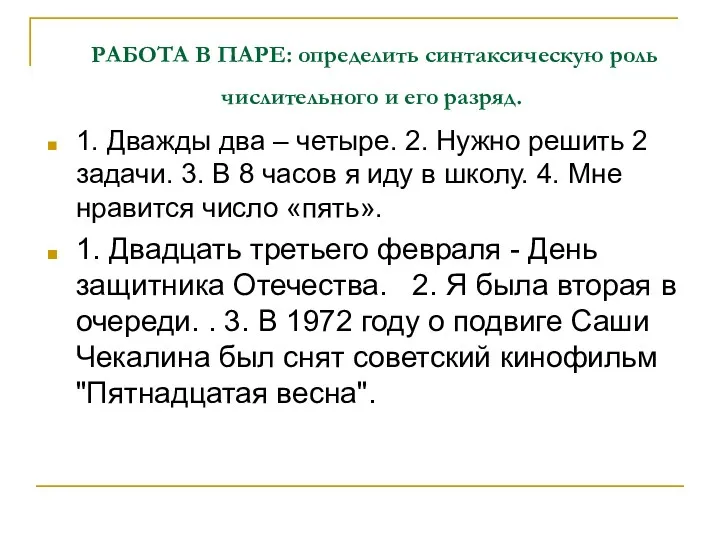 РАБОТА В ПАРЕ: определить синтаксическую роль числительного и его разряд.

1. Дважды два – четыре. 2. Нужно решить 2 задачи. 3. В 8 часов я иду в школу. 4. Мне нравится число «пять».

1. Двадцать третьего февраля - День защитника Отечества.   2. Я была вторая в очереди. . 3. В 1972 году о подвиге Саши Чекалина был снят советский кинофильм "Пятнадцатая весна".